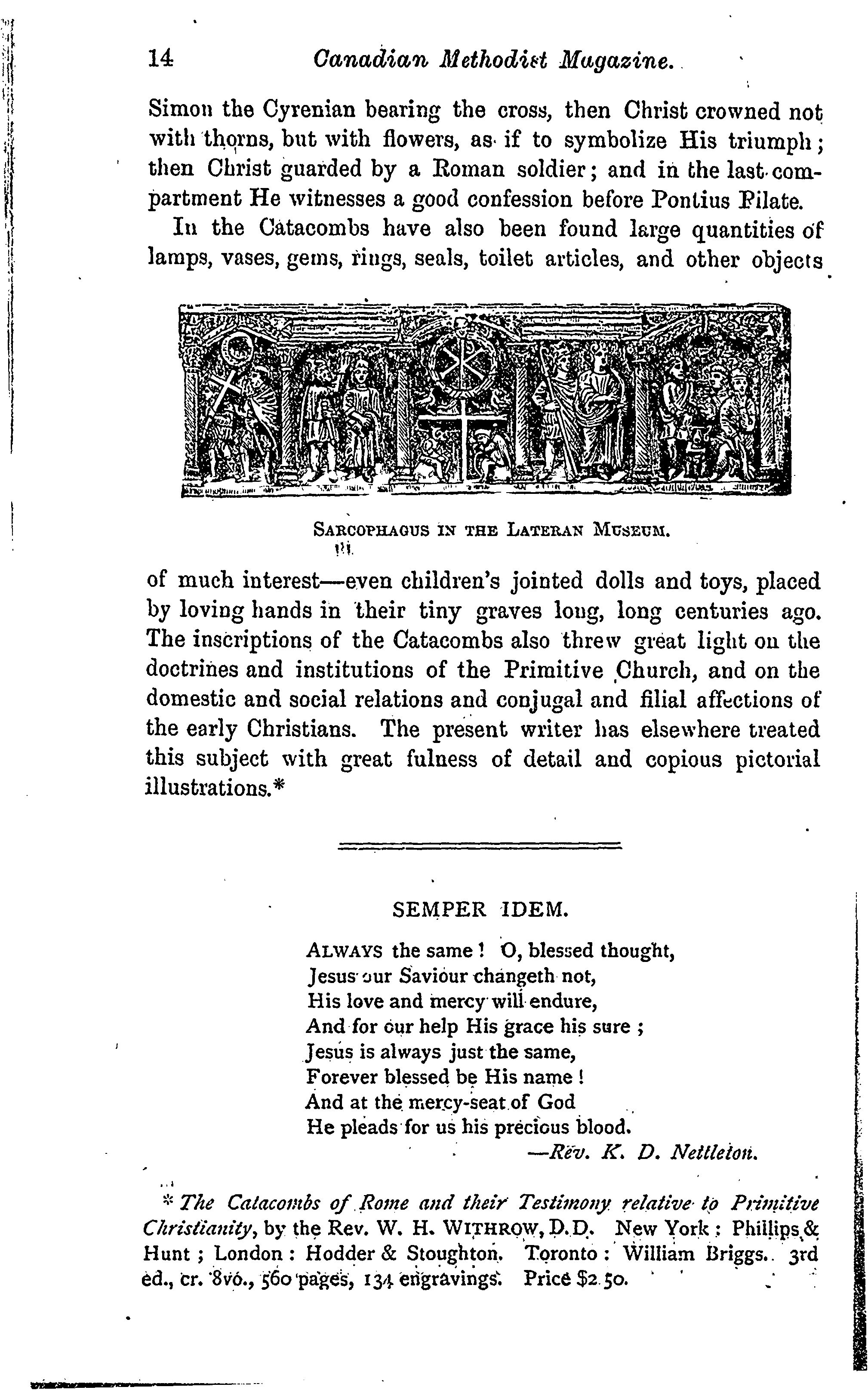 14 Canadian Methodist Magazine.

Simon the Cyrenian bearing the cross, then Christ crowned not with thorns, but with flowers, as if to symbolize His triumph; then Christ guarded by a Roman soldier; and in the last compartment He witnesses a good confession before Pontius Pilate.

In the Catacombs have also been found large quantities of lamps, vases, gems, rings, seals, toilet articles, and other objects

SARCOPHAGUS IN THE LATERAN MUSEUM.

of much interest—even children's jointed dolls and toys, placed by loving hands in their tiny graves long, long centuries ago. The inscriptions of the Catacombs also threw great light on the doctrines and institutions of the Primitive Church, and on the domestic and social relations and conjugal and filial affections of the early Christians. The present writer has elsewhere treated this subject with great fulness of detail and copious pictorial illustrations.*

SEMPER IDEM.

ALWAYS the same! O, blessed thought,
Jesus our Saviour changeth not,
His love and mercy will endure,
And for our help His grace his sure;
Jesus is always just the same,
Forever blessed be His name!
And at the mercy-seat of God
He pleads for us his precious blood.
—Rev. K. D. Nettleton.

* The Catacombs of Rome and their Testimony relative to Primitive Christianity, by the Rev. W. H. WITHROW, D.D. New York: Phillips & Hunt; London: Hodder & Stoughton. Toronto: William Briggs. 3rd ed., cr. 8vo., 560 pages, 134 engravings. Price $2.50.